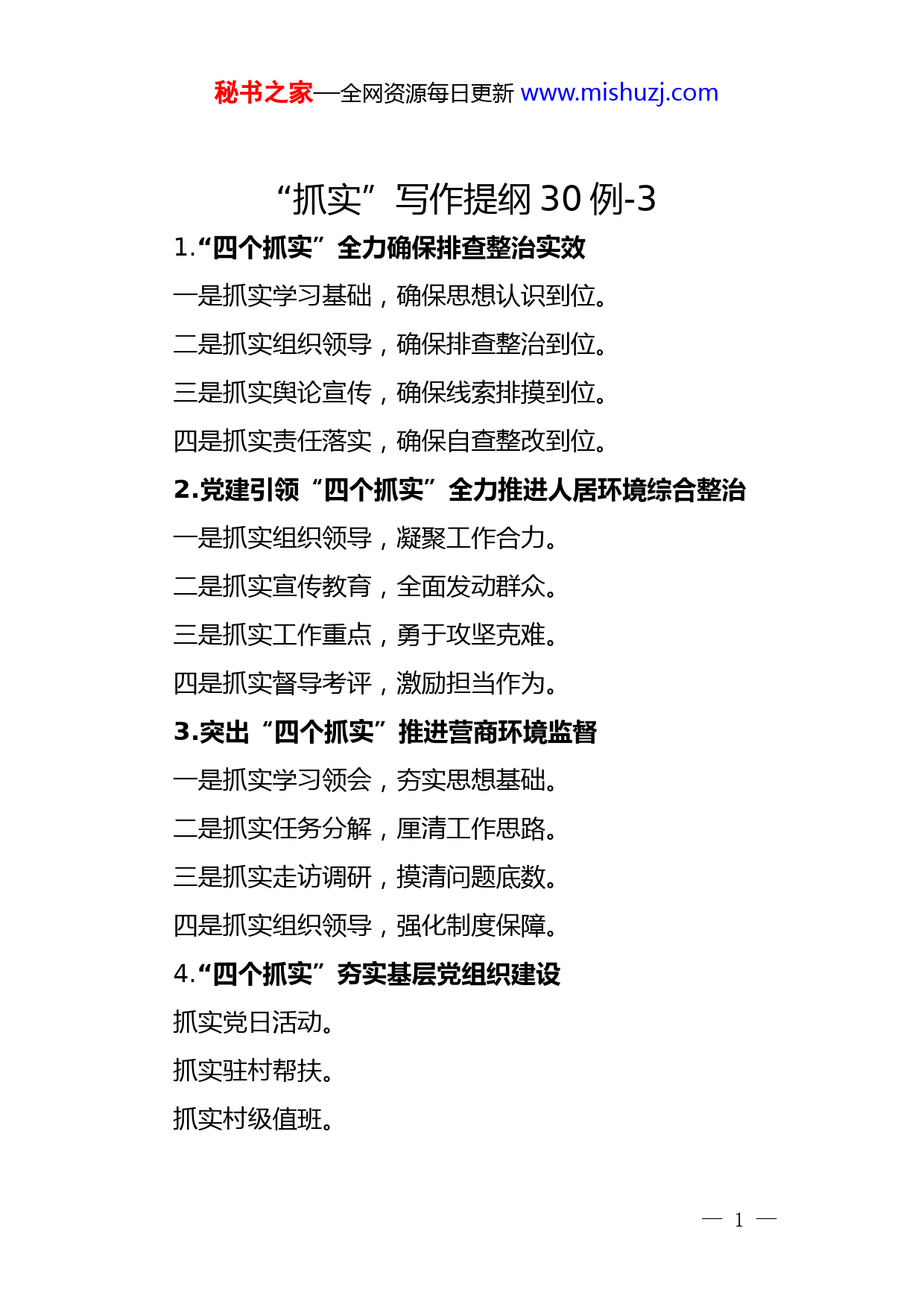 秘书之家—全网资源每日更新 www.mishuzj.com

“抓实”写作提纲 30 例-3

1.“四个抓实”全力确保排查整治实效

一是抓实学习基础，确保思想认识到位。

二是抓实组织领导，确保排查整治到位。

三是抓实舆论宣传，确保线索排摸到位。

四是抓实责任落实，确保自查整改到位。

2.党建引领“四个抓实”全力推进人居环境综合整治

一是抓实组织领导，凝聚工作合力。

二是抓实宣传教育，全面发动群众。

三是抓实工作重点，勇于攻坚克难。

四是抓实督导考评，激励担当作为。

3.突出“四个抓实”推进营商环境监督

一是抓实学习领会，夯实思想基础。

二是抓实任务分解，厘清工作思路。

三是抓实走访调研，摸清问题底数。

四是抓实组织领导，强化制度保障。

4.“四个抓实”夯实基层党组织建设

抓实党日活动。

抓实驻村帮扶。

抓实村级值班。

— 1 —